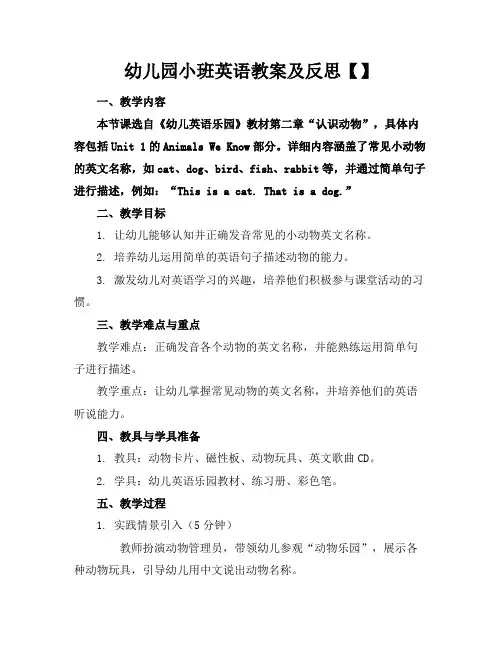 幼儿园小班英语教案及反思【】

一、教学内容

本节课选自《幼儿英语乐园》教材第二章“认识动物”，具体内容包括 Unit 1 的 Animals We Know 部分。详细内容涵盖了常见小动物的英文名称，如 cat、dog、bird、fish、rabbit 等，并通过简单句子进行描述，例如：“This is a cat. That is a dog.”

二、教学目标

1. 让幼儿能够认知并正确发音常见的小动物英文名称。

2. 培养幼儿运用简单的英语句子描述动物的能力。

3. 激发幼儿对英语学习的兴趣，培养他们积极参与课堂活动的习惯。

三、教学难点与重点

教学难点：正确发音各个动物的英文名称，并能熟练运用简单句子进行描述。

教学重点：让幼儿掌握常见动物的英文名称，并培养他们的英语听说能力。

四、教具与学具准备

1. 教具：动物卡片、磁性板、动物玩具、英文歌曲 CD。

2. 学具：幼儿英语乐园教材、练习册、彩色笔。

五、教学过程

1. 实践情景引入（5 分钟）

教师扮演动物管理员，带领幼儿参观“动物乐园”，展示各种动物玩具，引导幼儿用中文说出动物名称。